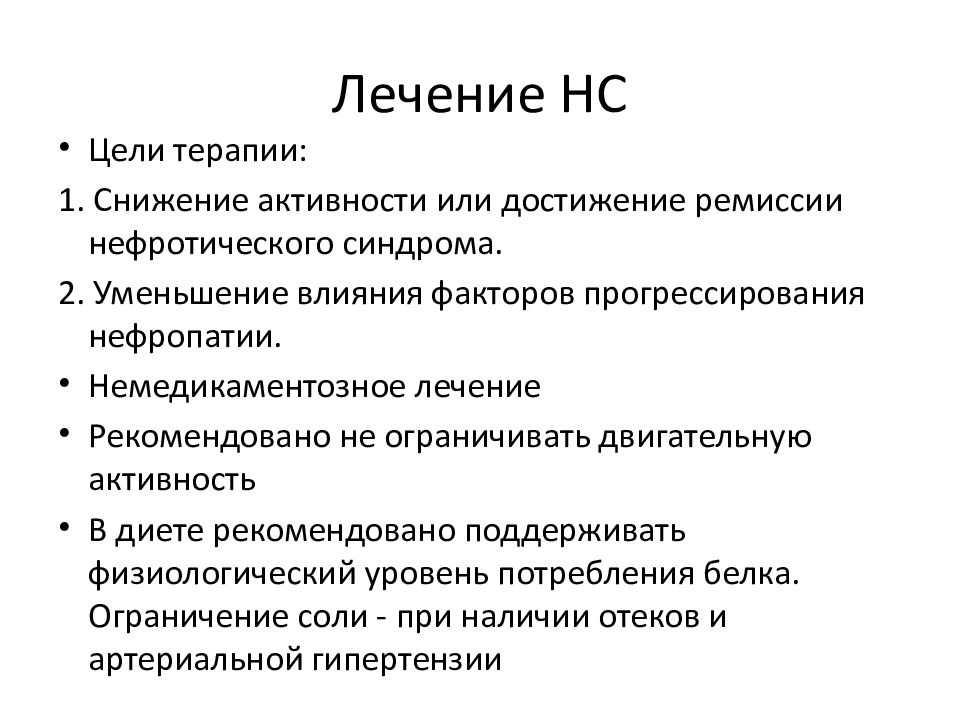 Лечение НС

• Цели терапии:

1. Снижение активности или достижение ремиссии нефротического синдрома.

2. Уменьшение влияния факторов прогрессирования нефропатии.

• Немедикаментозное лечение

• Рекомендовано не ограничивать двигательную активность

• В диете рекомендовано поддерживать физиологический уровень потребления белка. Ограничение соли - при наличии отеков и артериальной гипертензии